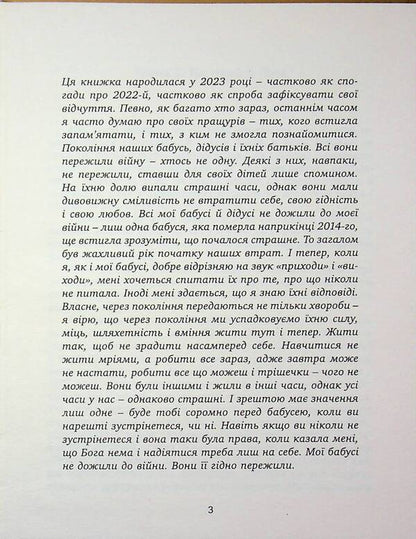 Ця книжка народилася у 2023 році – частково як спогади про 2022-й, частково як спроба зафіксувати свої відчуття. Певно, як багато хто зараз, останнім часом я часто думаю про своїх пращурів – тих, кого встигла запам'ятати, і тих, з ким не змогла познайомитися. Покоління наших бабусь, дідусів і їхніх батьків. Всі вони пережили війну – хтось не одну. Деякі з них, навпаки, не пережили, ставши для своїх дітей лише спомином. На їхню долю випали страшні часи, однак вони мали дивовижну сміливість не втратити себе, свою гідність і свою любов. Всі мої бабусі й дідусі не дожили до моєї війни – лиш одна бабуся, яка померла наприкінці 2014-го, ще встигла зрозуміти, що почалося страшне. То загалом був жахливий рік початку наших втрат. І тепер, коли я, як і мої бабусі, добре відрізняю на звук «приходи» і «виходи», мені хочеться спитати їх про те, про що ніколи не питала. Іноді мені здається, що я знаю їхні відповіді. Власне, через покоління передаються не тільки хвороби – я вірю, що через покоління ми успадковуємо їхню силу, міць, шляхетність і вміння жити тут і тепер. Жити так, щоб не зрадити насамперед себе. Навчитися не жити мріями, а робити все зараз, адже завтра може не настати, робити все що можеш і трішечки – чого не можеш. Вони були іншими і жили в інші часи, однак усі часи у нас – однаково страшні. І зрештою має значення лиш одне – буде тобі соромно перед бабусею, коли ви нарешті зустрінетеся, чи ні. Навіть якщо ви ніколи не зустрінетеся і вона таки була права, коли казала мені, що Бога нема і надіятися треба лиш на себе. Мої бабусі не дожили до війни. Вони її гідно пережили.

3